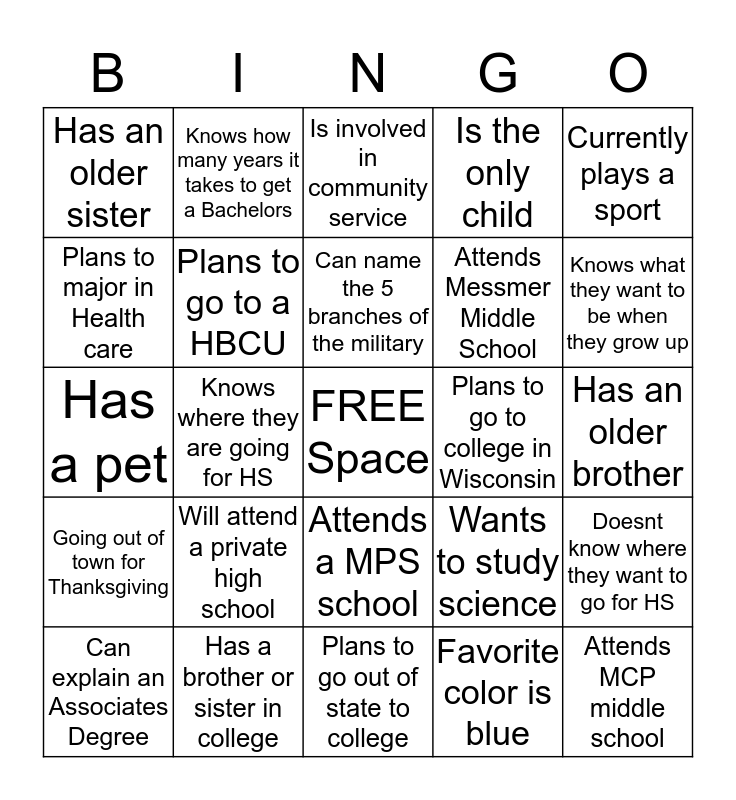 | B | I | N | G | O |
|---|---|---|---|---|
| Has an older sister | Knows how many years it takes to get a Bachelors | Is involved in community service | Is the only child | Currently plays a sport |
| Plans to major in Health care | Plans to go to a HBCU | Can name the 5 branches of the military | Attends Messmer Middle School | Knows what they want to be when they grow up |
| Has a pet | Knows where they are going for HS | FREE Space | Plans to go to college in Wisconsin | Has an older brother |
| Going out of town for Thanksgiving | Will attend a private high school | Attends a MPS school | Wants to study science | Doesnt know where they want to go for HS |
| Can explain an Associates Degree | Has a brother or sister in college | Plans to go out of state to college | Favorite color is blue | Attends MCP middle school |